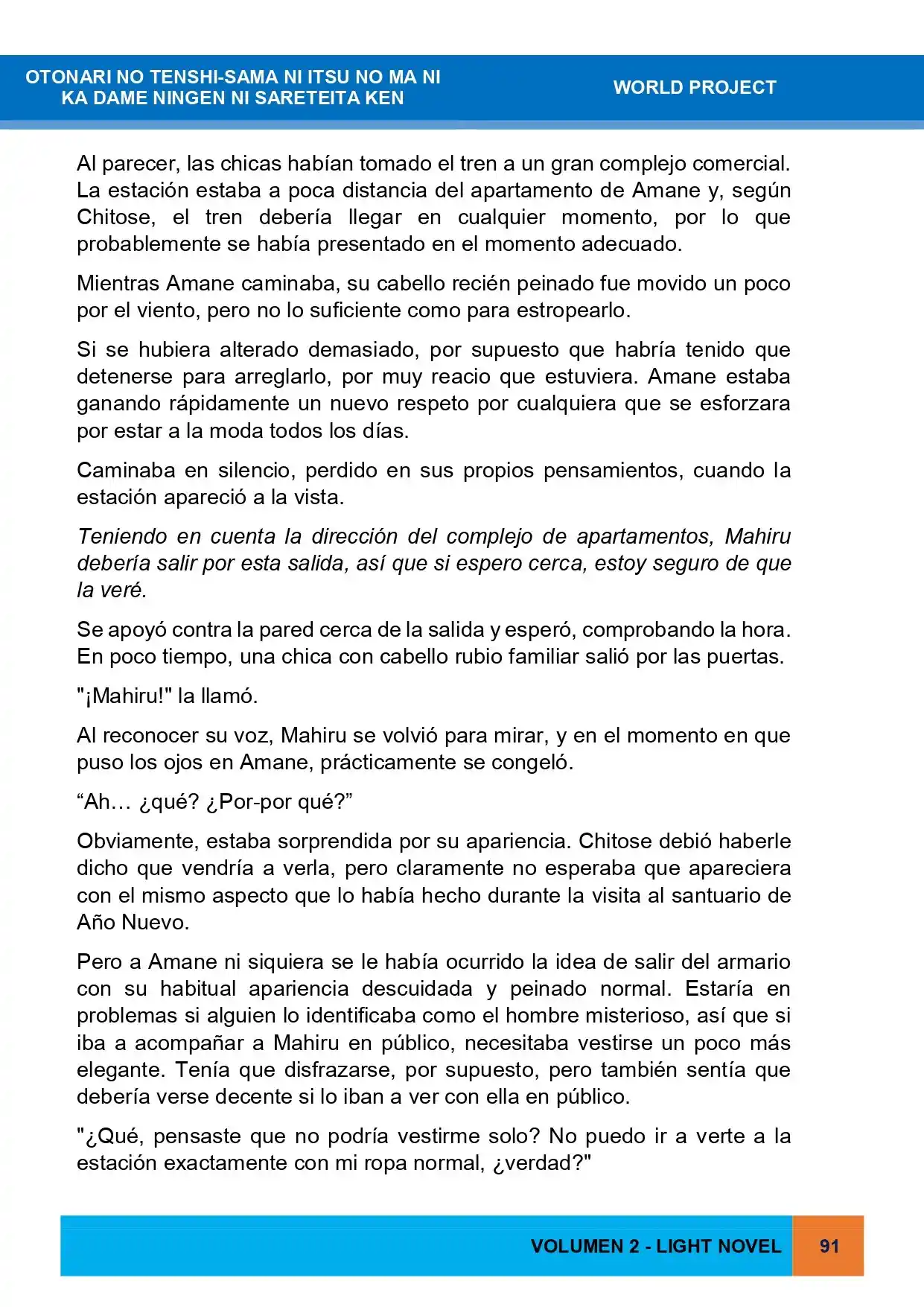 OTONARI NO TENSHI-SAMA NI ITSU NO MA NI
KA DAME NINGEN NI SARETEITA KEN

WORLD PROJECT

Al parecer, las chicas habían tomado el tren a un gran complejo comercial. La estación estaba a poca distancia del apartamento de Amane y, según Chitose, el tren debería llegar en cualquier momento, por lo que probablemente se había presentado en el momento adecuado.

Mientras Amane caminaba, su cabello recién peinado fue movido un poco por el viento, pero no lo suficiente como para estropearlo.

Si se hubiera alterado demasiado, por supuesto que habría tenido que detenerse para arreglarlo, por muy reacio que estuviera. Amane estaba ganando rápidamente un nuevo respeto por cualquiera que se esforzara por estar a la moda todos los días.

Caminaba en silencio, perdido en sus propios pensamientos, cuando la estación apareció a la vista.

Teniendo en cuenta la dirección del complejo de apartamentos, Mahiru debería salir por esta salida, así que si espero cerca, estoy seguro de que la veré.

Se apoyó contra la pared cerca de la salida y esperó, comprobando la hora. En poco tiempo, una chica con cabello rubio familiar salió por las puertas.

"¡Mahiru!" la llamó.

Al reconocer su voz, Mahiru se volvió para mirar, y en el momento en que puso los ojos en Amane, prácticamente se congeló.

"Ah… ¿qué? ¿Por-por qué?"

Obviamente, estaba sorprendida por su apariencia. Chitose debió haberle dicho que vendría a verla, pero claramente no esperaba que apareciera con el mismo aspecto que lo había hecho durante la visita al santuario de Año Nuevo.

Pero a Amane ni siquiera se le había ocurrido la idea de salir del armario con su habitual apariencia descuidada y peinado normal. Estaría en problemas si alguien lo identificaba como el hombre misterioso, así que si iba a acompañar a Mahiru en público, necesitaba vestirse un poco más elegante. Tenía que disfrazarse, por supuesto, pero también sentía que debería verse decente si lo iban a ver con ella en público.

"¿Qué, pensaste que no podría vestirme solo? No puedo ir a verte a la estación exactamente con mi ropa normal, ¿verdad?"

VOLUMEN 2 - LIGHT NOVEL

91